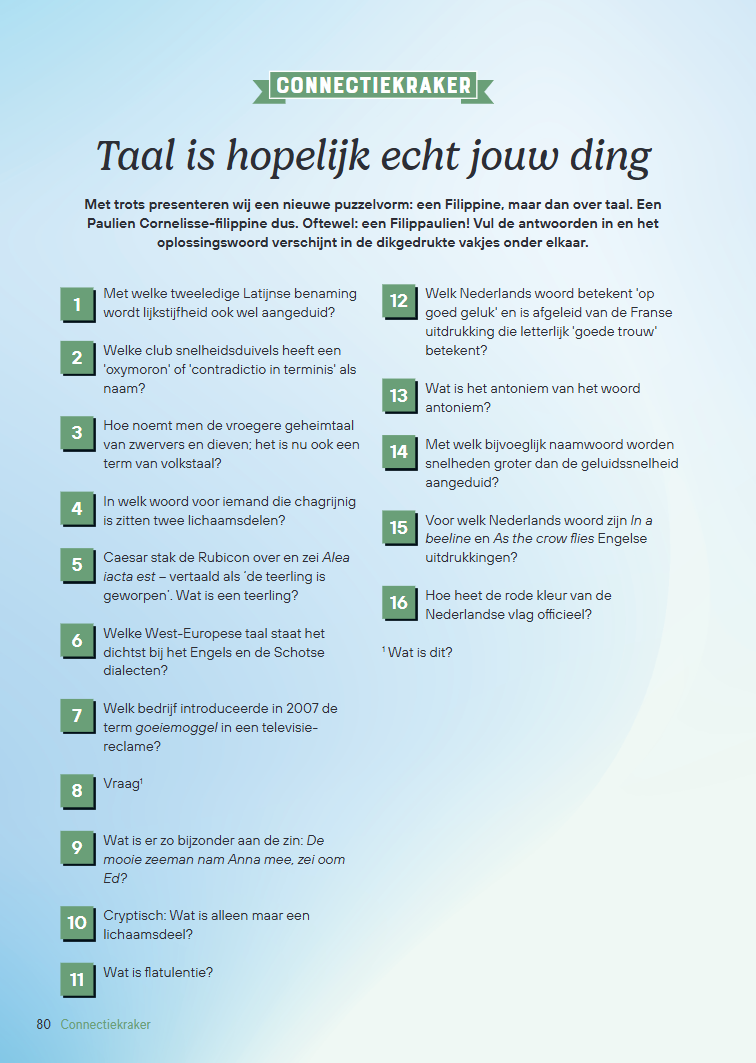 CONNECTIEKRAKER

Taal is hopelijk echt jouw ding

Met trots presenteren wij een nieuwe puzzelvorm: een Filippine, maar dan over taal. Een Paulien Cornelisse-filippine dus. Oftewel: een Filippaulien! Vul de antwoorden in en het oplossingswoord verschijnt in de dikgedrukte vakjes onder elkaar.

1 Met welke tweeledige Latijnse benaming wordt lijkstijfheid ook wel aangeduid?

2 Welke club snelheidsduivels heeft een 'oxymoron' of 'contradictio in terminis' als naam?

3 Hoe noemt men de vroegere geheimtaal van zwervers en dieven; het is nu ook een term van volkstaal?

4 In welk woord voor iemand die chagrijnig is zitten twee lichaamsdelen?

5 Caesar stak de Rubicon over en zei Alea iacta est – vertaald als 'de teerling is geworpen'. Wat is een teerling?

6 Welke West-Europese taal staat het dichtst bij het Engels en de Schotse dialecten?

7 Welk bedrijf introduceerde in 2007 de term goeiemoggel in een televisiereclame?

8 Vraag$^{1}$

9 Wat is er zo bijzonder aan de zin: De mooie zeeman nam Anna mee, zei oom Ed?

10 Cryptisch: Wat is alleen maar een lichaamsdeel?

11 Wat is flatulentie?

12 Welk Nederlands woord betekent 'op goed geluk' en is afgeleid van de Franse uitdrukking die letterlijk 'goede trouw' betekent?

13 Wat is het antoniem van het woord antoniem?

14 Met welk bijvoeglijk naamwoord worden snelheden groter dan de geluidssnelheid aangeduid?

15 Voor welk Nederlands woord zijn In a beeline en As the crow flies Engelse uitdrukkingen?

16 Hoe heet de rode kleur van de Nederlandse vlag officieel?

$^{1}$ Wat is dit?

80 Connectiekraker